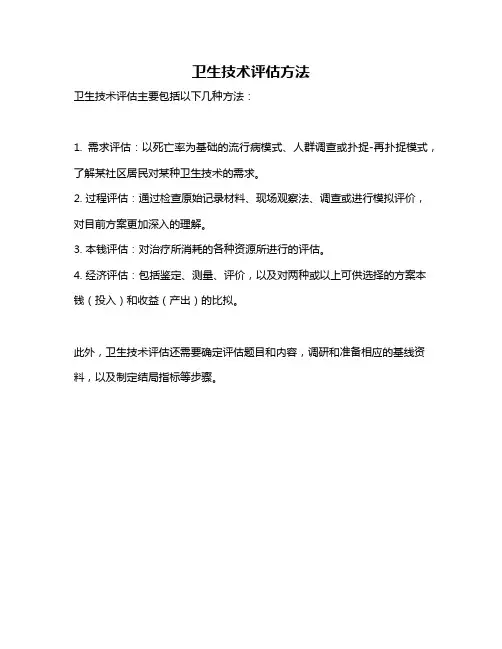 卫生技术评估方法

卫生技术评估主要包括以下几种方法：

1. 需求评估：以死亡率为基础的流行病模式、人群调查或扑捉-再扑捉模式，了解某社区居民对某种卫生技术的需求。

2. 过程评估：通过检查原始记录材料、现场观察法、调查或进行模拟评价，对目前方案更加深入的理解。

3. 本钱评估：对治疗所消耗的各种资源所进行的评估。

4. 经济评估：包括鉴定、测量、评价，以及对两种或以上可供选择的方案本钱（投入）和收益（产出）的比拟。

此外，卫生技术评估还需要确定评估题目和内容，调研和准备相应的基线资料，以及制定结局指标等步骤。